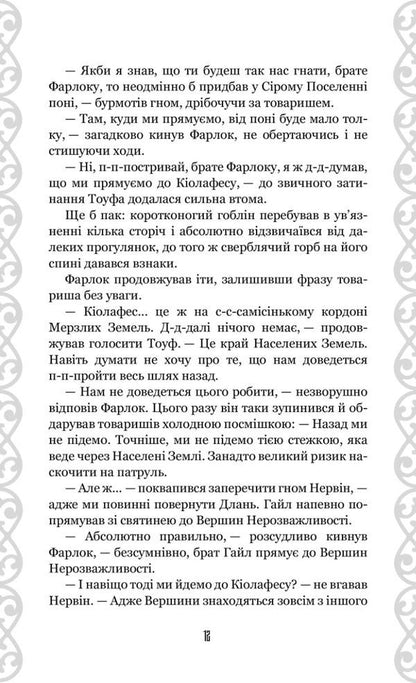 — Якби я знав, що ти будеш так нас гнати, брате Фарлоку, то неодмінно б придбав у Сірому Поселенні поні, — бурмотів гном, дрібочучи за товаришем.

— Там, куди ми прямуємо, від поні буде мало толку, — загадково кинув Фарлок, не обертаючись і не стишуючи ходи.

— Ні, п-п-постривай, брате Фарлоку, я ж д-д-думав, що ми прямуємо до Кіолафесу, — до звичного затинання Тоуфа додалася сильна втома.

Ще б пак: коротконогий гоблін перебував в ув'язненні кілька сторіч і абсолютно відзвичаївся від далеких прогулянок, до того ж сверблячий горб на його спині давався взнаки.

Фарлок продовжував іти, залишивши фразу товариша без уваги.

— Кіолафес... це ж на с-с-самісінькому кордоні Мерзлих Земель. Д-д-далі нічого немає, — продовжував голосити Тоуф. — Це край Населених Земель. Навіть думати не хочу про те, що нам доведеться п-п-пройти весь шлях назад.

— Нам не доведеться цього робити, — незворушно відповів Фарлок. Цього разу він таки зупинився й обдарував товаришів холодною посмішкою: — Назад ми не підемо. Точніше, ми не підемо тією стежкою, яка веде через Населені Землі. Занадто великий ризик наскочити на патруль.

— Але ж... — поквапився заперечити гном Нервін, — адже ми повинні повернути Длань. Гайл напевно попрямував зі святинею до Вершин Нерозважливості.

— Абсолютно правильно, — розсудливо кивнув Фарлок, — безсумнівно, брат Гайл прямує до Вершин Нерозважливості.

— І навіщо тоді ми йдемо до Кіолафесу? — не вгавав Нервін. — Адже Вершини знаходяться зовсім з іншого

12